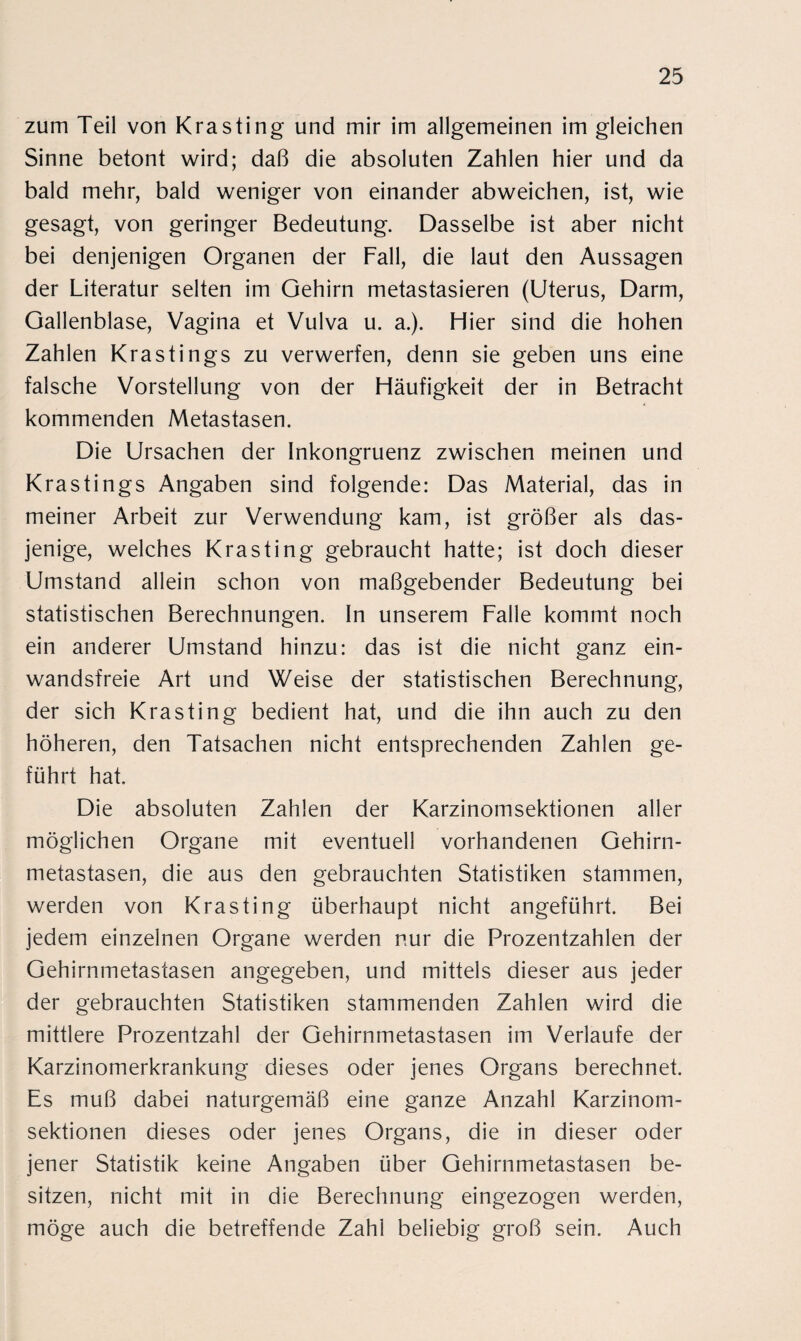 25

zum Teil von Krasting und mir im allgemeinen im gleichen Sinne betont wird; daß die absoluten Zahlen hier und da bald mehr, bald weniger von einander abweichen, ist, wie gesagt, von geringer Bedeutung. Dasselbe ist aber nicht bei denjenigen Organen der Fall, die laut den Aussagen der Literatur selten im Gehirn metastasieren (Uterus, Darm, Gallenblase, Vagina et Vulva u. a.). Hier sind die hohen Zahlen Krastings zu verwerfen, denn sie geben uns eine falsche Vorstellung von der Häufigkeit der in Betracht kommenden Metastasen.

Die Ursachen der Inkongruenz zwischen meinen und Krastings Angaben sind folgende: Das Material, das in meiner Arbeit zur Verwendung kam, ist größer als dasjenige, welches Krasting gebraucht hatte; ist doch dieser Umstand allein schon von maßgebender Bedeutung bei statistischen Berechnungen. In unserem Falle kommt noch ein anderer Umstand hinzu: das ist die nicht ganz einwandsfreie Art und Weise der statistischen Berechnung, der sich Krasting bedient hat, und die ihn auch zu den höheren, den Tatsachen nicht entsprechenden Zahlen geführt hat.

Die absoluten Zahlen der Karzinomsektionen aller möglichen Organe mit eventuell vorhandenen Gehirnmetastasen, die aus den gebrauchten Statistiken stammen, werden von Krasting überhaupt nicht angeführt. Bei jedem einzelnen Organe werden nur die Prozentzahlen der Gehirnmetastasen angegeben, und mittels dieser aus jeder der gebrauchten Statistiken stammenden Zahlen wird die mittlere Prozentzahl der Gehirnmetastasen im Verlaufe der Karzinomerkrankung dieses oder jenes Organs berechnet. Es muß dabei naturgemäß eine ganze Anzahl Karzinomsektionen dieses oder jenes Organs, die in dieser oder jener Statistik keine Angaben über Gehirnmetastasen besitzen, nicht mit in die Berechnung eingezogen werden, möge auch die betreffende Zahl beliebig groß sein. Auch